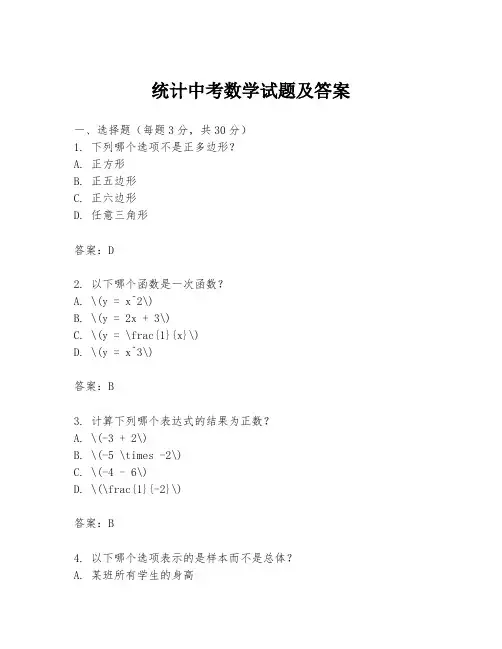 统计中考数学试题及答案

一、选择题（每题 3 分，共 30 分）
1. 下列哪个选项不是正多边形？
A. 正方形
B. 正五边形
C. 正六边形
D. 任意三角形

答案：D

2. 以下哪个函数是一次函数？
A. \(y = x^2\)
B. \(y = 2x + 3\)
C. \(y = \frac{1}{x}\)
D. \(y = x^3\)

答案：B

3. 计算下列哪个表达式的结果为正数？
A. \(-3 + 2\)
B. \(-5 \times -2\)
C. \(-4 - 6\)
D. \(\frac{1}{-2}\)

答案：B

4. 以下哪个选项表示的是样本而不是总体？
A. 某班所有学生的身高